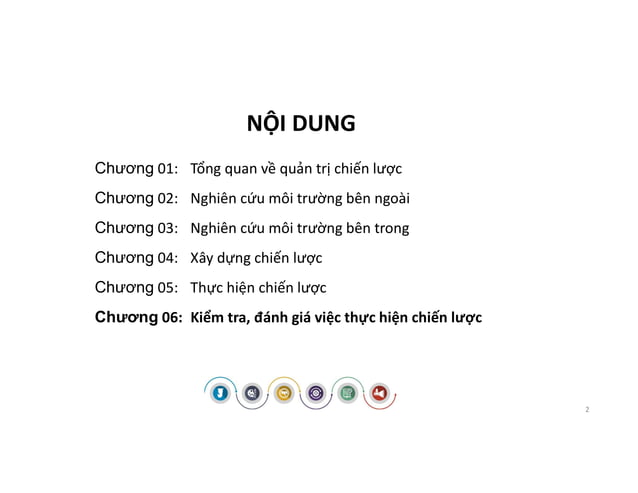 NỘI DUNG

Chương 01: Tổng quan về quản trị chiến lược

Chương 02: Nghiên cứu môi trường bên ngoài

Chương 03: Nghiên cứu môi trường bên trong

Chương 04: Xây dựng chiến lược

Chương 05: Thực hiện chiến lược

Chương 06: Kiểm tra, đánh giá việc thực hiện chiến lược

2